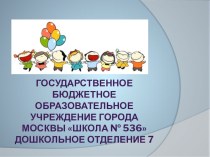 ГОСУДАРСТВЕННОЕ БЮДЖЕТНОЕ ОБРАЗОВАТЕЛЬНОЕ УЧРЕЖДЕНИЕ ГОРОДА МОСКВЫ «ШКОЛА № 536» ДОШКОЛЬНОЕ ОТДЕЛЕНИЕ 7